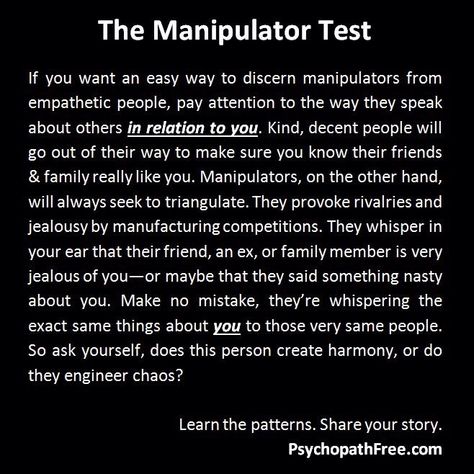 The Manipulator Test

If you want an easy way to discern manipulators from empathetic people, pay attention to the way they speak about others in relation to you. Kind, decent people will go out of their way to make sure you know their friends & family really like you. Manipulators, on the other hand, will always seek to triangulate. They provoke rivalries and jealousy by manufacturing competitions. They whisper in your ear that their friend, an ex, or family member is very jealous of you—or maybe that they said something nasty about you. Make no mistake, they're whispering the exact same things about you to those very same people. So ask yourself, does this person create harmony, or do they engineer chaos?

Learn the patterns. Share your story.
PsychopathFree.com